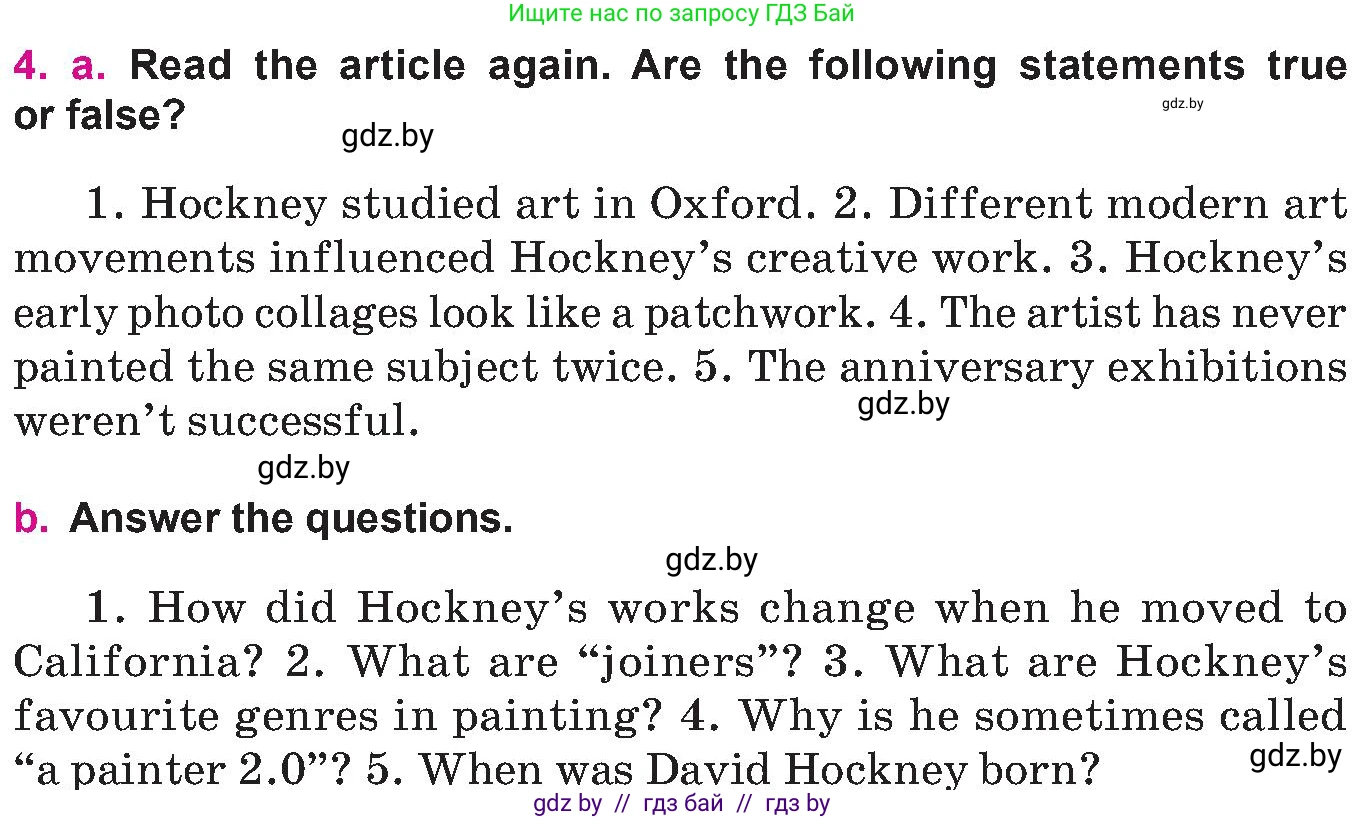 Ищите нас по запросу ГДЗ Бай

4. a. Read the article again. Are the following statements true or false?

gdz.by

gdz.by

1. Hockney studied art in Oxford. 2. Different modern art movements influenced Hockney's creative work. 3. Hockney's early photo collages look like a patchwork. 4. The artist has never painted the same subject twice. 5. The anniversary exhibitions weren't successful.

gdz.by

gdz.by

b. Answer the questions.

gdz.by

1. How did Hockney's works change when he moved to California? 2. What are "joiners"? 3. What are Hockney's favourite genres in painting? 4. Why is he sometimes called "a painter 2.0"? 5. When was David Hockney born?

gdz.by

gdz by // гдз бай // гдз by